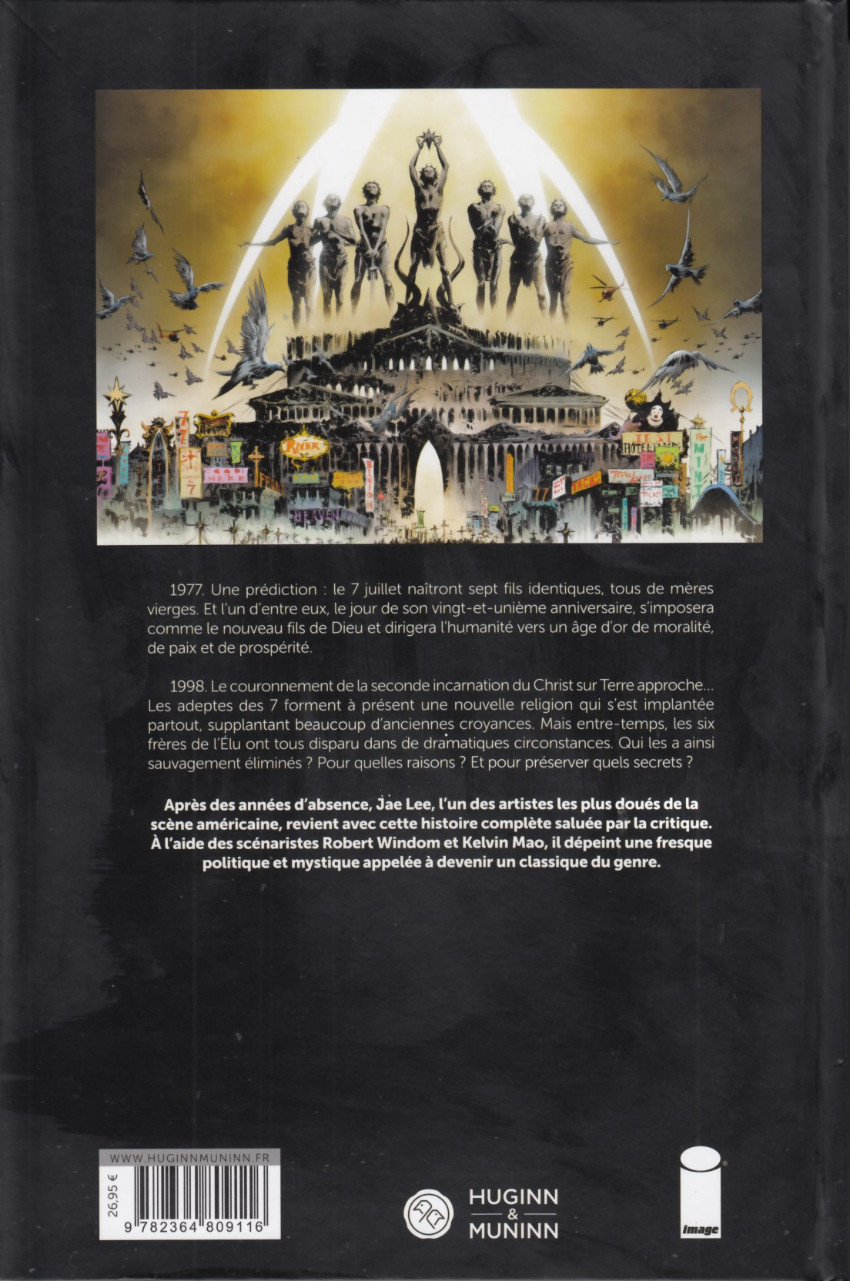 1977. Une prédiction : le 7 juillet naîtront sept fils identiques, tous de mères vierges. Et l'un d'entre eux, le jour de son vingt-et-unième anniversaire, s'imposera comme le nouveau fils de Dieu et dirigera l'humanité vers un âge d'or de moralité, de paix et de prospérité.

1998. Le couronnement de la seconde incarnation du Christ sur Terre approche... Les adeptes des 7 forment à présent une nouvelle religion qui s'est implantée partout, supplantant beaucoup d'anciennes croyances. Mais entre-temps, les six frères de l'Élu ont tous disparu dans de dramatiques circonstances. Qui les a ainsi sauvagement éliminés ? Pour quelles raisons ? Et pour préserver quels secrets ?

Après des années d'absence, Jae Lee, l'un des artistes les plus doués de la scène américaine, revient avec cette histoire complète saluée par la critique. À l'aide des scénaristes Robert Windom et Kelvin Mao, il dépeint une fresque politique et mystique appelée à devenir un classique du genre.

WWW.HUGINNMUNINN.FR
26,95 €
9 782364 809116

HUGINN
&
MUNINN

image